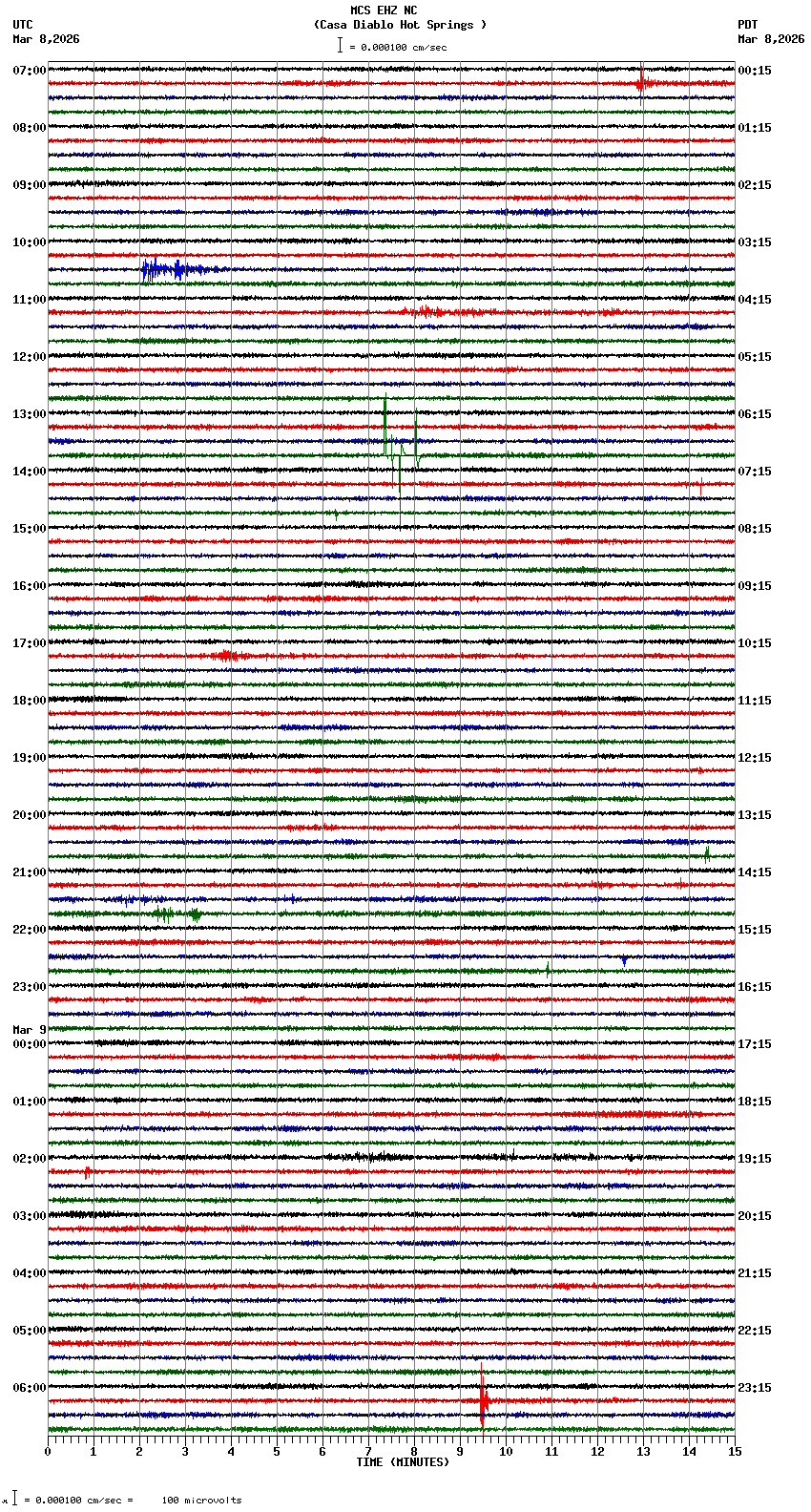 MCS EHZ NC
(Casa Diablo Hot Springs )
= 0.000100 cm/sec

UTC
Mar 8,2026

PDT
Mar 8,2026

07:00
08:00
09:00
10:00
11:00
12:00
13:00
14:00
15:00
16:00
17:00
18:00
19:00
20:00
21:00
22:00
23:00
Mar 9
00:00
01:00
02:00
03:00
04:00
05:00
06:00

00:15
01:15
02:15
03:15
04:15
05:15
06:15
07:15
08:15
09:15
10:15
11:15
12:15
13:15
14:15
15:15
16:15
17:15
18:15
19:15
20:15
21:15
22:15
23:15

0 1 2 3 4 5 6 7 8 9 10 11 12 13 14 15
TIME (MINUTES)

= 0.000100 cm/sec = 100 microvolts